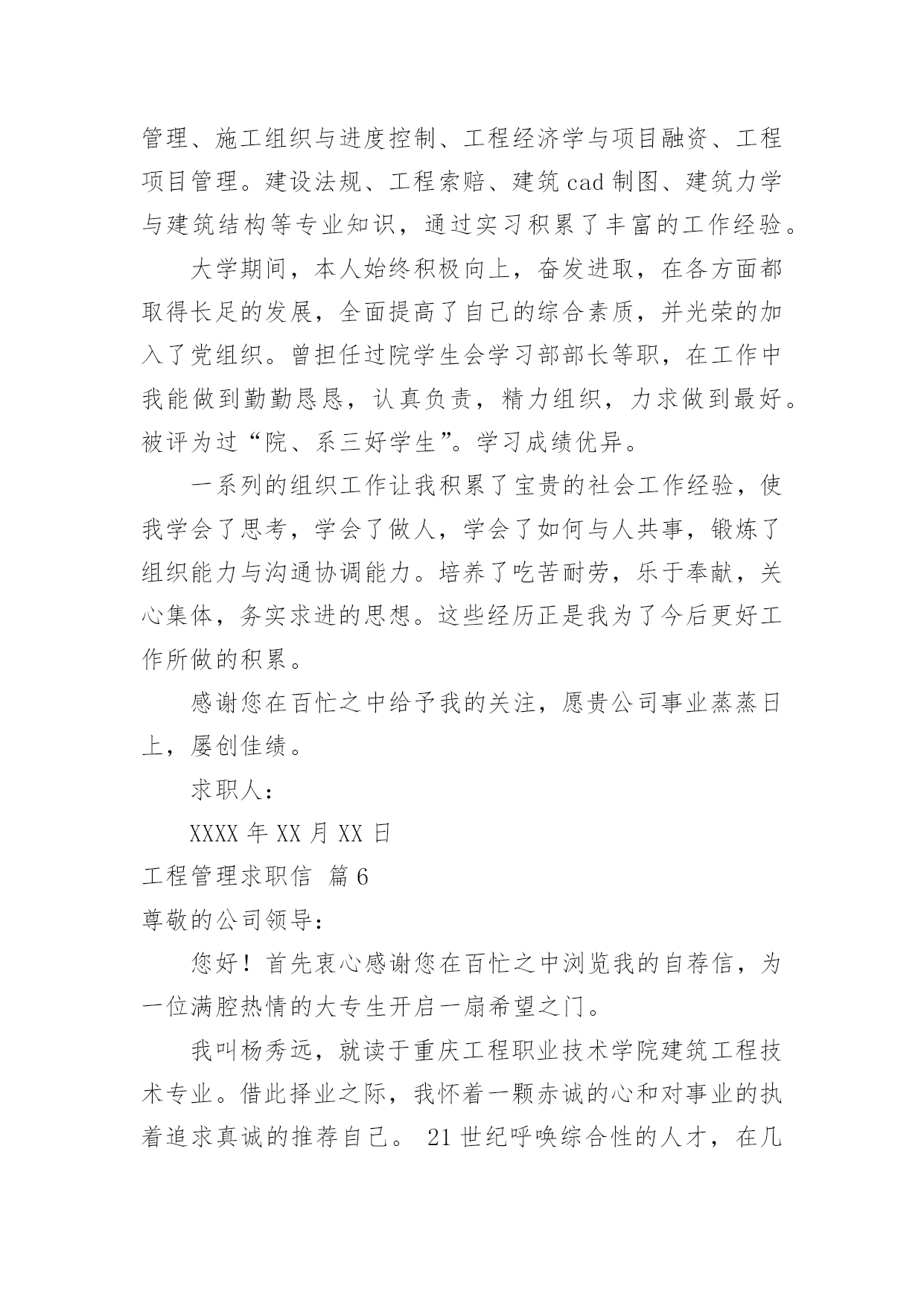 管理、施工组织与进度控制、工程经济学与项目融资、工程项目管理。建设法规、工程索赔、建筑cad制图、建筑力学与建筑结构等专业知识，通过实习积累了丰富的工作经验。

大学期间，本人始终积极向上，奋发进取，在各方面都取得长足的发展，全面提高了自己的综合素质，并光荣的加入了党组织。曾担任过院学生会学习部部长等职，在工作中我能做到勤勤恳恳，认真负责，精力组织，力求做到最好。被评为过“院、系三好学生”。学习成绩优异。

一系列的组织工作让我积累了宝贵的社会工作经验，使我学会了思考，学会了做人，学会了如何与人共事，锻炼了组织能力与沟通协调能力。培养了吃苦耐劳，乐于奉献，关心集体，务实求进的思想。这些经历正是我为了今后更好工作所做的积累。

感谢您在百忙之中给予我的关注，愿贵公司事业蒸蒸日上，屡创佳绩。

求职人：

XXXX年XX月XX日

工程管理求职信 篇6

尊敬的公司领导：

您好！首先衷心感谢您在百忙之中浏览我的自荐信，为一位满腔热情的大专生开启一扇希望之门。

我叫杨秀远，就读于重庆工程职业技术学院建筑工程技术专业。借此择业之际，我怀着一颗赤诚的心和对事业的执着追求真诚的推荐自己。 21世纪呼唤综合性的人才，在几